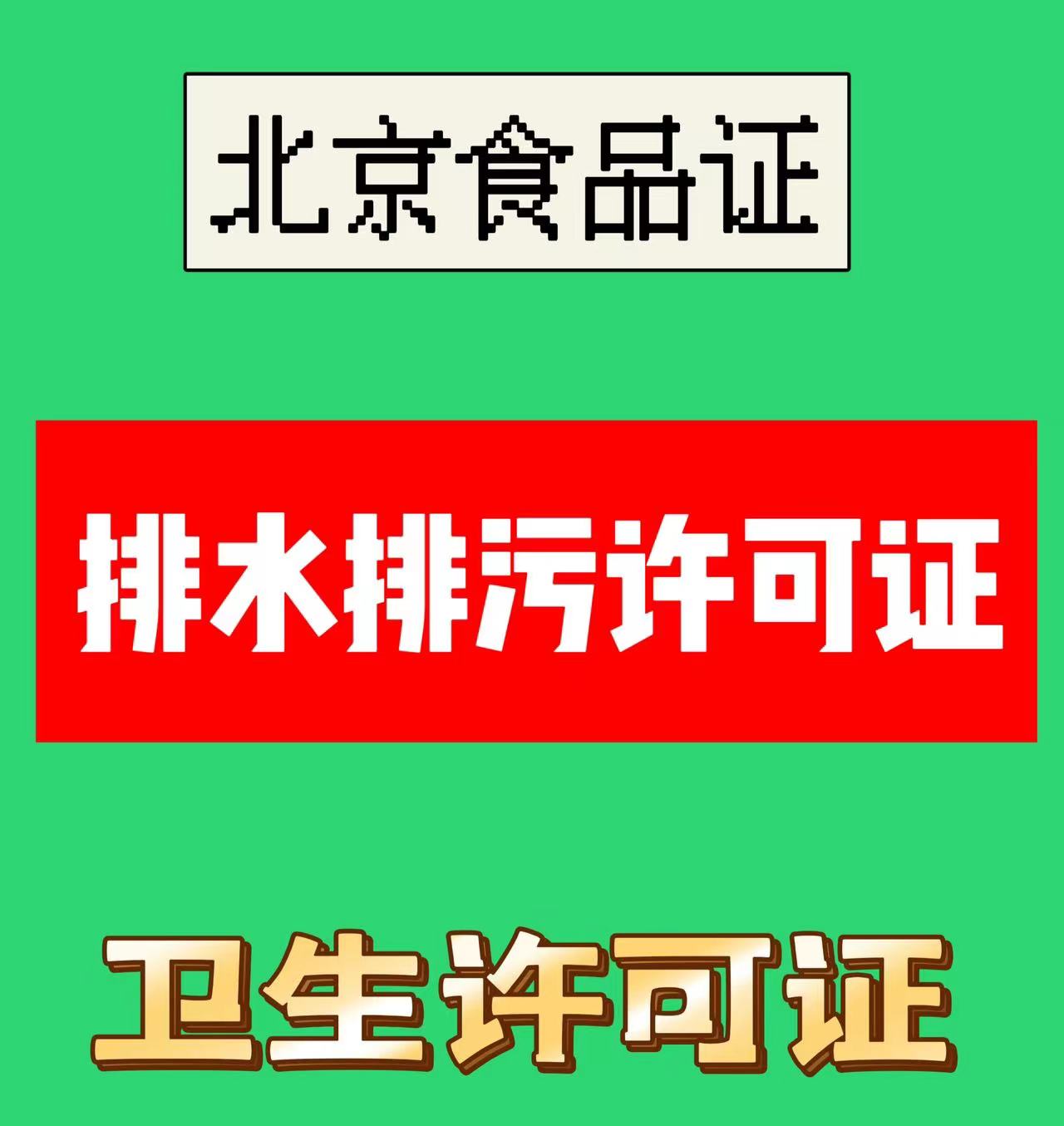 北京食品证

排水排污许可证

卫生许可证